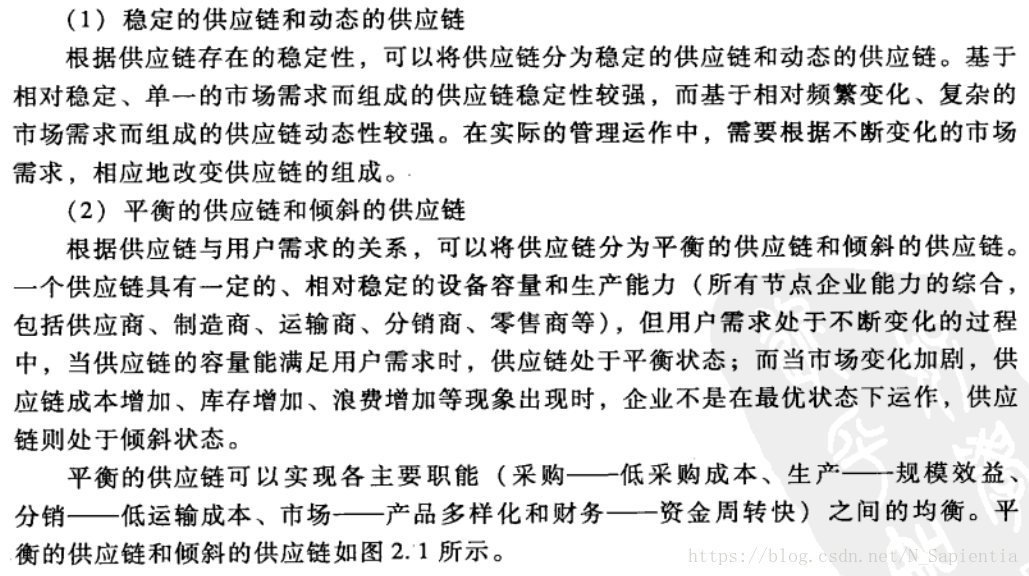 （1）稳定的供应链和动态的供应链

根据供应链存在的稳定性，可以将供应链分为稳定的供应链和动态的供应链。基于相对稳定、单一的市场需求而组成的供应链稳定性较强，而基于相对频繁变化、复杂的市场需求而组成的供应链动态性较强。在实际的管理运作中，需要根据不断变化的市场需求，相应地改变供应链的组成。

（2）平衡的供应链和倾斜的供应链

根据供应链与用户需求的关系，可以将供应链分为平衡的供应链和倾斜的供应链。一个供应链具有一定的、相对稳定的设备容量和生产能力（所有节点企业能力的综合，包括供应商、制造商、运输商、分销商、零售商等），但用户需求处于不断变化的过程中，当供应链的容量能满足用户需求时，供应链处于平衡状态；而当市场变化加剧，供应链成本增加、库存增加、浪费增加等现象出现时，企业不是在最优状态下运作，供应链则处于倾斜状态。

平衡的供应链可以实现各主要职能（采购——低采购成本、生产——规模效益、分销——低运输成本、市场——产品多样化和财务——资金周转快）之间的均衡。平衡的供应链和倾斜的供应链如图 2.1 所示。

https://blog.csdn.net/N_Sapientia